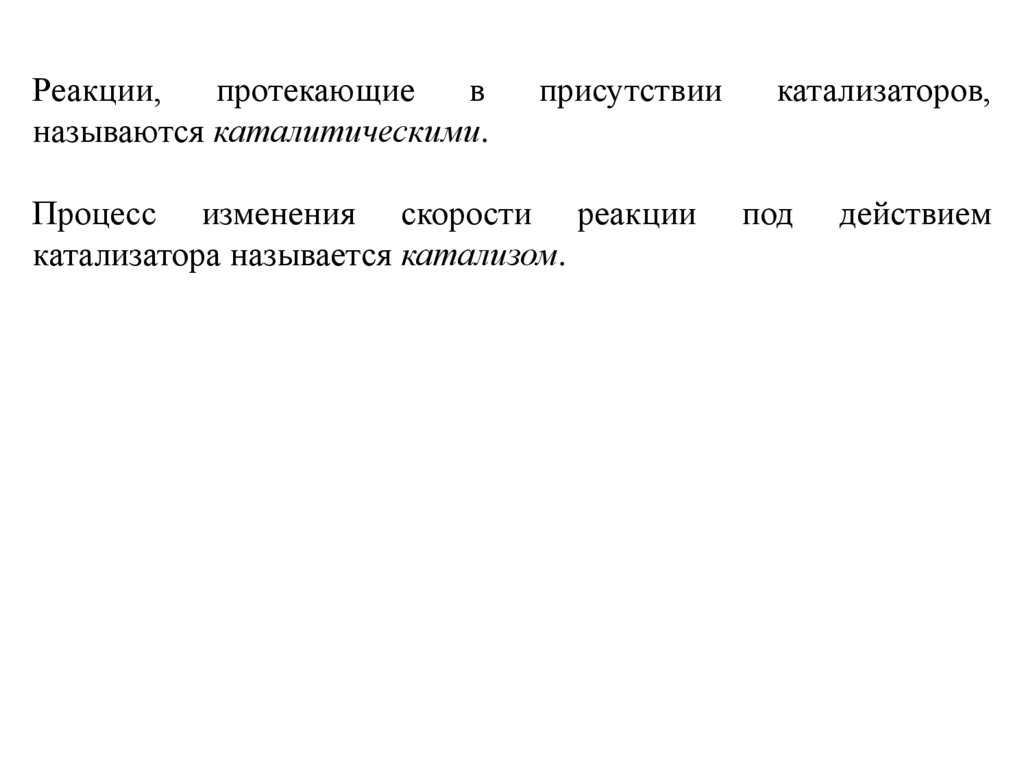 Реакции, протекающие в присутствии катализаторов, называются каталитическими.

Процесс изменения скорости реакции под действием катализатора называется катализом.